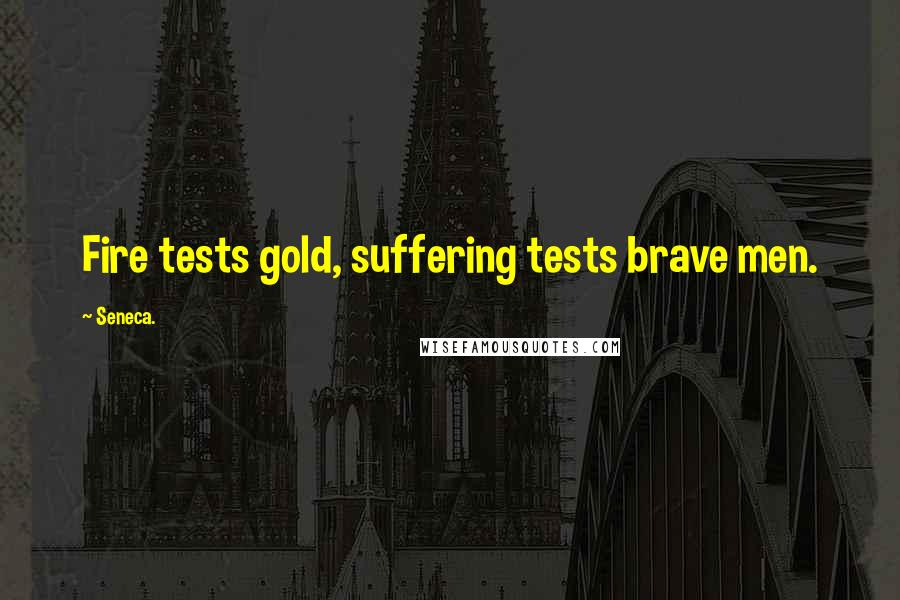 Fire tests gold, suffering tests brave men.

~ Seneca.

WISEFAMOUSQUOTES.COM